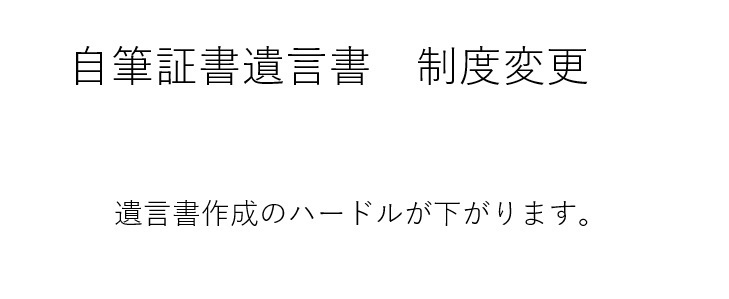 自筆証書遺言書　制度変更

遺言書作成のハードルが下がります。